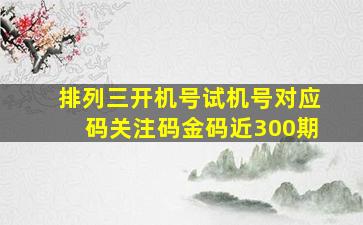 排列三开机号试机号对应码关注码金码近300期